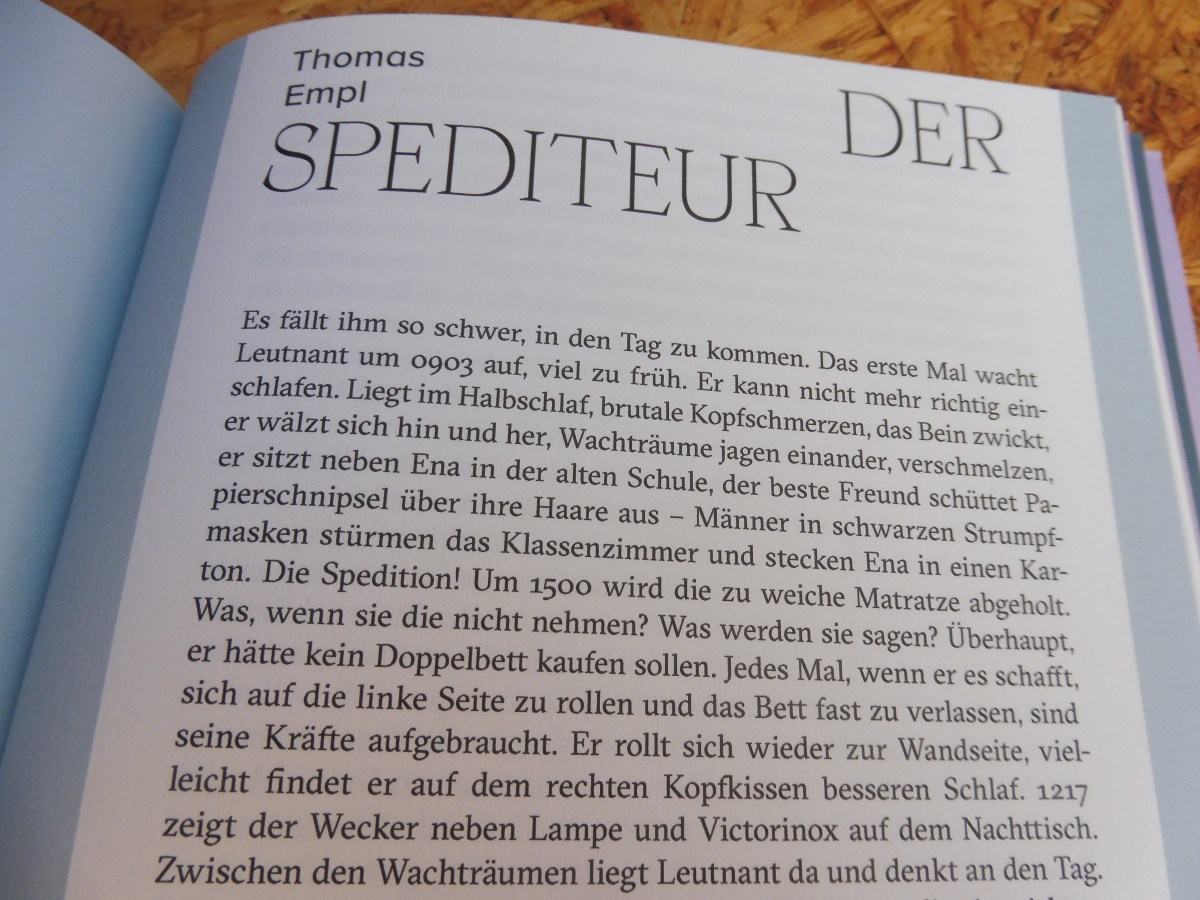 Thomas Empl

DER SPEDITEUR

Es fällt ihm so schwer, in den Tag zu kommen. Das erste Mal wacht Leutnant um 0903 auf, viel zu früh. Er kann nicht mehr richtig einschlafen. Liegt im Halbschlaf, brutale Kopfschmerzen, das Bein zwickt, er wälzt sich hin und her, Wachträume jagen einander, verschmelzen, er sitzt neben Ena in der alten Schule, der beste Freund schüttet Papierschnipsel über ihre Haare aus – Männer in schwarzen Strumpfmasken stürmen das Klassenzimmer und stecken Ena in einen Karton. Die Spedition! Um 1500 wird die zu weiche Matratze abgeholt. Was, wenn sie die nicht nehmen? Was werden sie sagen? Überhaupt, er hätte kein Doppelbett kaufen sollen. Jedes Mal, wenn er es schafft, sich auf die linke Seite zu rollen und das Bett fast zu verlassen, sind seine Kräfte aufgebraucht. Er rollt sich wieder zur Wandseite, vielleicht findet er auf dem rechten Kopfkissen besseren Schlaf. 1217 zeigt der Wecker neben Lampe und Victorinox auf dem Nachttisch. Zwischen den Wachträumen liegt Leutnant da und denkt an den Tag.